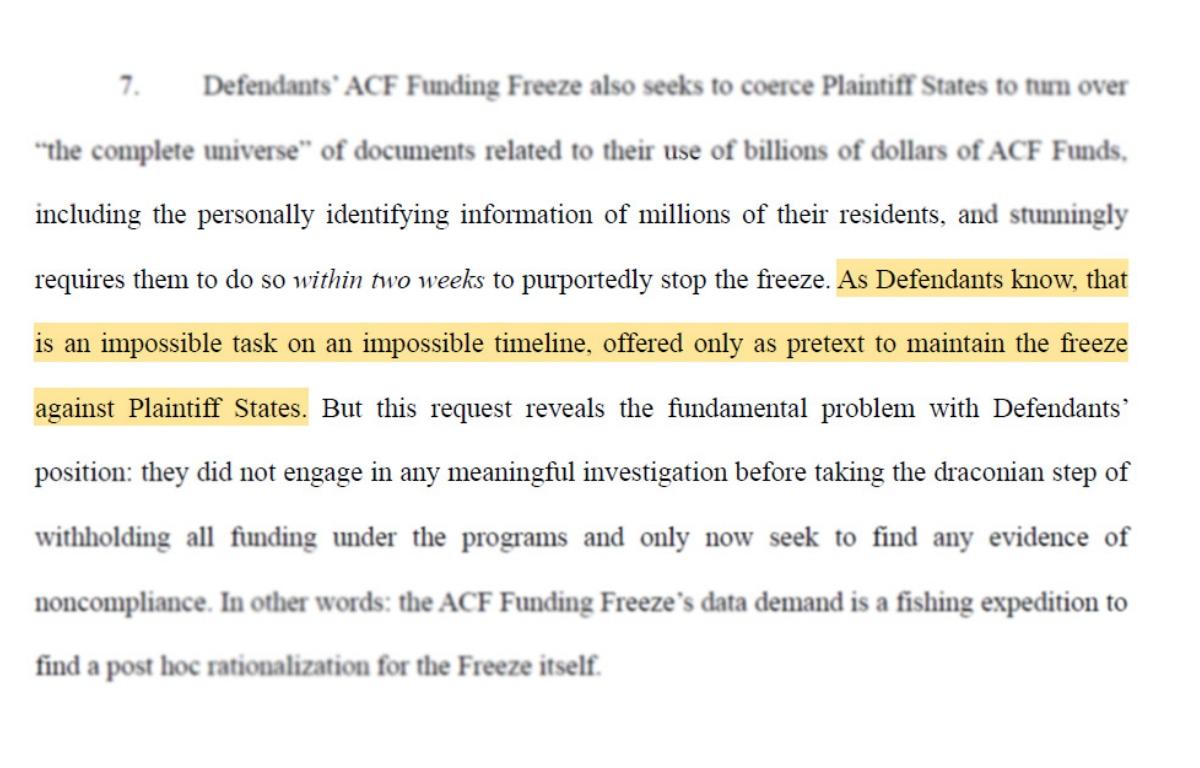 7. Defendants' ACF Funding Freeze also seeks to coerce Plaintiff States to turn over "the complete universe" of documents related to their use of billions of dollars of ACF Funds, including the personally identifying information of millions of their residents, and stunningly requires them to do so within two weeks to purportedly stop the freeze. As Defendants know, that is an impossible task on an impossible timeline, offered only as pretext to maintain the freeze against Plaintiff States. But this request reveals the fundamental problem with Defendants' position: they did not engage in any meaningful investigation before taking the draconian step of withholding all funding under the programs and only now seek to find any evidence of noncompliance. In other words: the ACF Funding Freeze's data demand is a fishing expedition to find a post hoc rationalization for the Freeze itself.